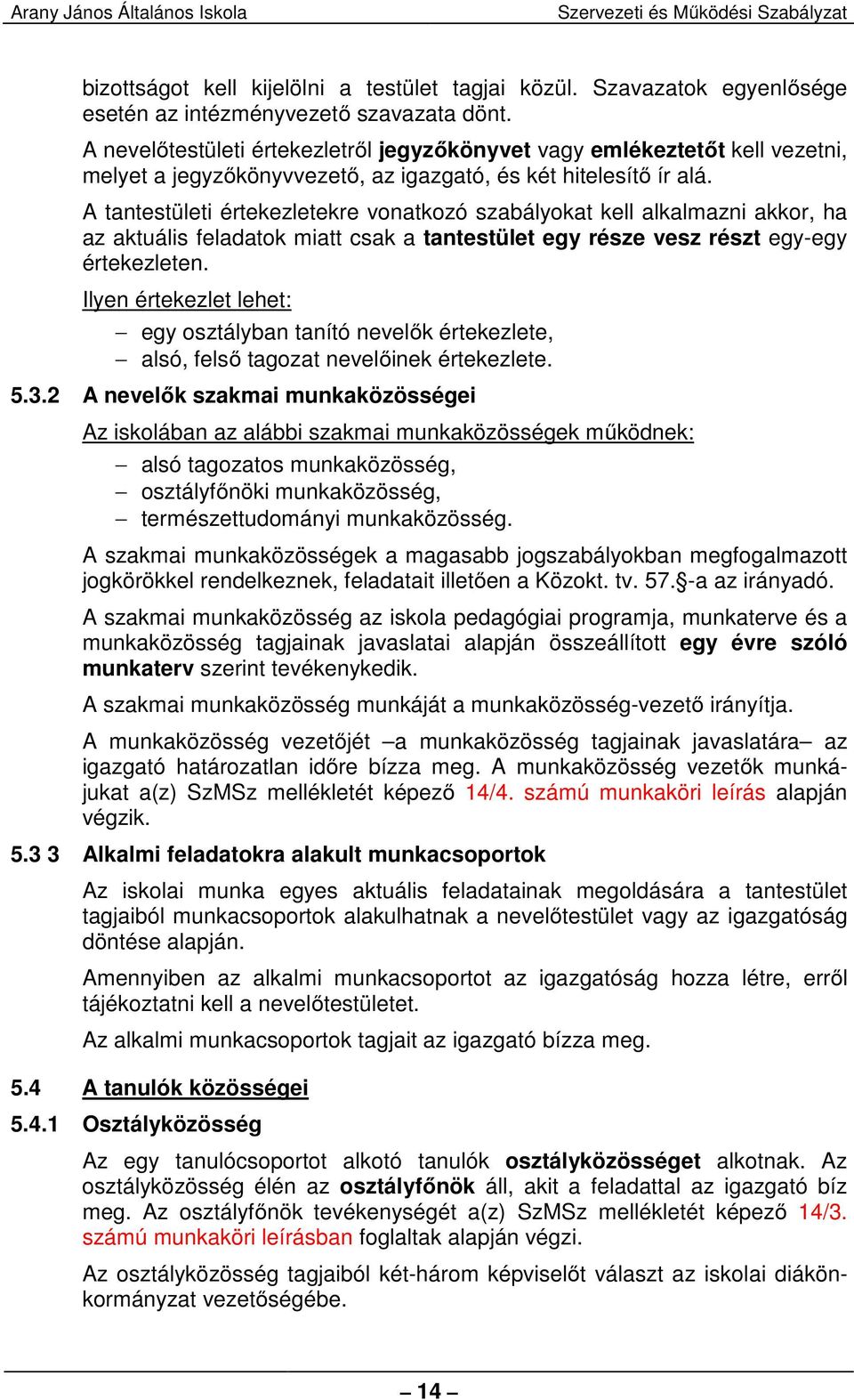 Arany János Általános Iskola Szervezeti és Működési Szabályzat

bizottságot kell kijelölni a testület tagjai közül. Szavazatok egyenlősége esetén az intézményvezető szavazata dönt.

A nevelőtestületi értekezletről jegyzőkönyvet vagy emlékeztetőt kell vezetni, melyet a jegyzőkönyvvezető, az igazgató, és két hitelesítő ír alá.

A tantestületi értekezletekre vonatkozó szabályokat kell alkalmazni akkor, ha az aktuális feladatok miatt csak a tantestület egy része vesz részt egy-egy értekezleten.

Ilyen értekezlet lehet:

– egy osztályban tanító nevelők értekezlete,
– alsó, felső tagozat nevelőinek értekezlete.

5.3.2 A nevelők szakmai munkaközösségei

Az iskolában az alábbi szakmai munkaközösségek működnek:

– alsó tagozatos munkaközösség,
– osztályfőnöki munkaközösség,
– természettudományi munkaközösség.

A szakmai munkaközösségek a magasabb jogszabályokban megfogalmazott jogkörökkel rendelkeznek, feladatait illetően a Közokt. tv. 57.§-a az irányadó.

A szakmai munkaközösség az iskola pedagógiai programja, munkaterve és a munkaközösség tagjainak javaslatai alapján összeállított egy évre szóló munkaterv szerint tevékenykedik.

A szakmai munkaközösség munkáját a munkaközösség-vezető irányítja.

A munkaközösség vezetőjét –a munkaközösség tagjainak javaslatára– az igazgató határozatlan időre bízza meg. A munkaközösség vezetők munkájukat a(z) SzMSz mellékletét képező 14/4. számú munkaköri leírás alapján végzik.

5.3 3 Alkalmi feladatokra alakult munkacsoportok

Az iskolai munka egyes aktuális feladatainak megoldására a tantestület tagjaiból munkacsoportok alakulhatnak a nevelőtestület vagy az igazgatóság döntése alapján.

Amennyiben az alkalmi munkacsoportot az igazgatóság hozza létre, erről tájékoztatni kell a nevelőtestületet.

Az alkalmi munkacsoportok tagjait az igazgató bízza meg.

5.4 A tanulók közösségei

5.4.1 Osztályközösség

Az egy tanulócsoportot alkotó tanulók osztályközösséget alkotnak. Az osztályközösség élén az osztályfőnök áll, akit a feladattal az igazgató bíz meg. Az osztályfőnök tevékenységét a(z) SzMSz mellékletét képező 14/3. számú munkaköri leírásban foglaltak alapján végzi.

Az osztályközösség tagjaiból két-három képviselőt választ az iskolai diákönkormányzat vezetőségébe.

– 14 –